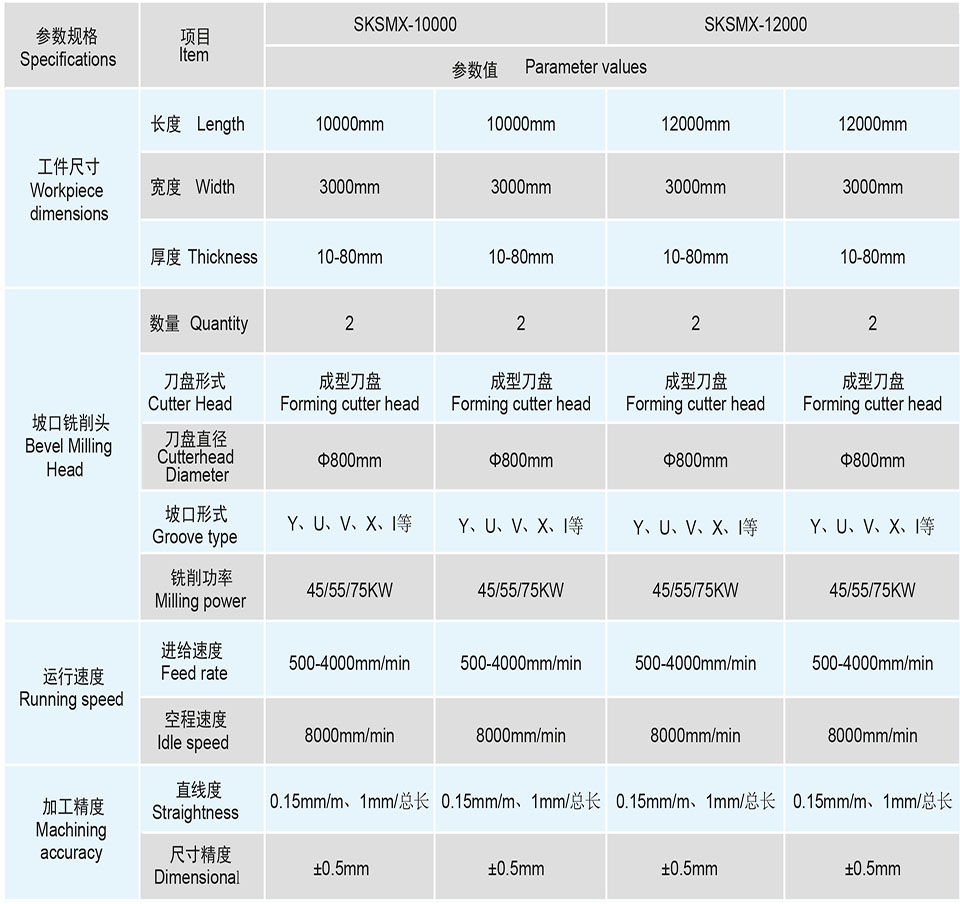 | 参数规格 Specifications | 项目 Item | SKSMX-10000 | | SKSMX-12000 | |
|---|---|---|---|---|---|
| | | 参数值 Parameter values | | | |
| 工件尺寸 Workpiece dimensions | 长度 Length | 10000mm | 10000mm | 12000mm | 12000mm |
| | 宽度 Width | 3000mm | 3000mm | 3000mm | 3000mm |
| | 厚度 Thickness | 10-80mm | 10-80mm | 10-80mm | 10-80mm |
| 坡口铣削头 Bevel Milling Head | 数量 Quantity | 2 | 2 | 2 | 2 |
| | 刀盘形式 Cutter Head | 成型刀盘 Forming cutter head | 成型刀盘 Forming cutter head | 成型刀盘 Forming cutter head | 成型刀盘 Forming cutter head |
| | 刀盘直径 Cutterhead Diameter | Φ800mm | Φ800mm | Φ800mm | Φ800mm |
| | 坡口形式 Groove type | Y、U、V、X、I等 | Y、U、V、X、I等 | Y、U、V、X、I等 | Y、U、V、X、I等 |
| | 铣削功率 Milling power | 45/55/75KW | 45/55/75KW | 45/55/75KW | 45/55/75KW |
| 运行速度 Running speed | 进给速度 Feed rate | 500-4000mm/min | 500-4000mm/min | 500-4000mm/min | 500-4000mm/min |
| | 空程速度 Idle speed | 8000mm/min | 8000mm/min | 8000mm/min | 8000mm/min |
| 加工精度 Machining accuracy | 直线度 Straightness | 0.15mm/m、1mm/总长 | 0.15mm/m、1mm/总长 | 0.15mm/m、1mm/总长 | 0.15mm/m、1mm/总长 |
| | 尺寸精度 Dimensional | ±0.5mm | ±0.5mm | ±0.5mm | ±0.5mm |